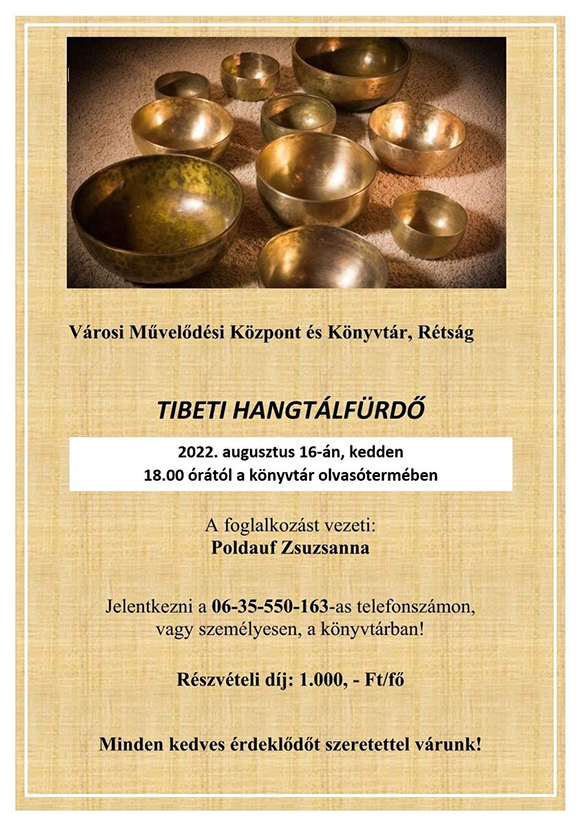 Városi Művelődési Központ és Könyvtár, Rétság

TIBETI HANGTÁLFÜRDŐ

2022. augusztus 16-án, kedden
18.00 órától a könyvtár olvasótermében

A foglalkozást vezeti:
Poldauf Zsuzsanna

Jelentkezni a 06-35-550-163-as telefonszámon, vagy személyesen, a könyvtárban!

Részvételi díj: 1.000, - Ft/fő

Minden kedves érdeklődőt szeretettel várunk!